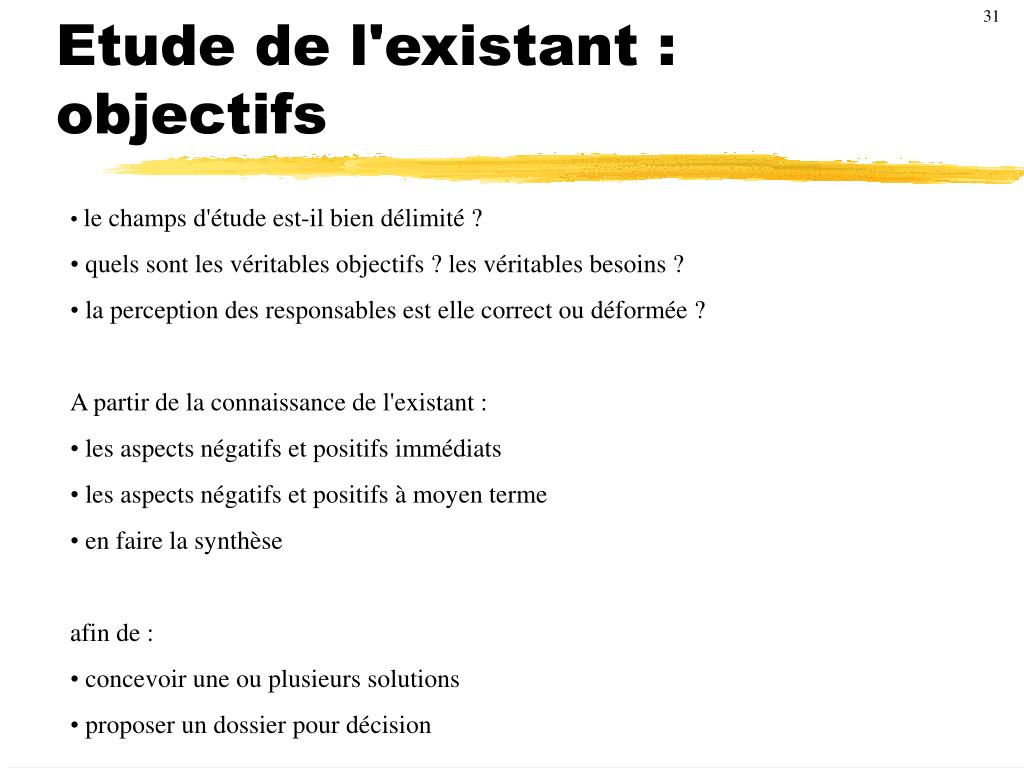 31

Etude de l'existant : objectifs

• le champs d'étude est-il bien délimité ?
• quels sont les véritables objectifs ? les véritables besoins ?
• la perception des responsables est elle correct ou déformée ?

A partir de la connaissance de l'existant :
• les aspects négatifs et positifs immédiats
• les aspects négatifs et positifs à moyen terme
• en faire la synthèse

afin de :
• concevoir une ou plusieurs solutions
• proposer un dossier pour décision